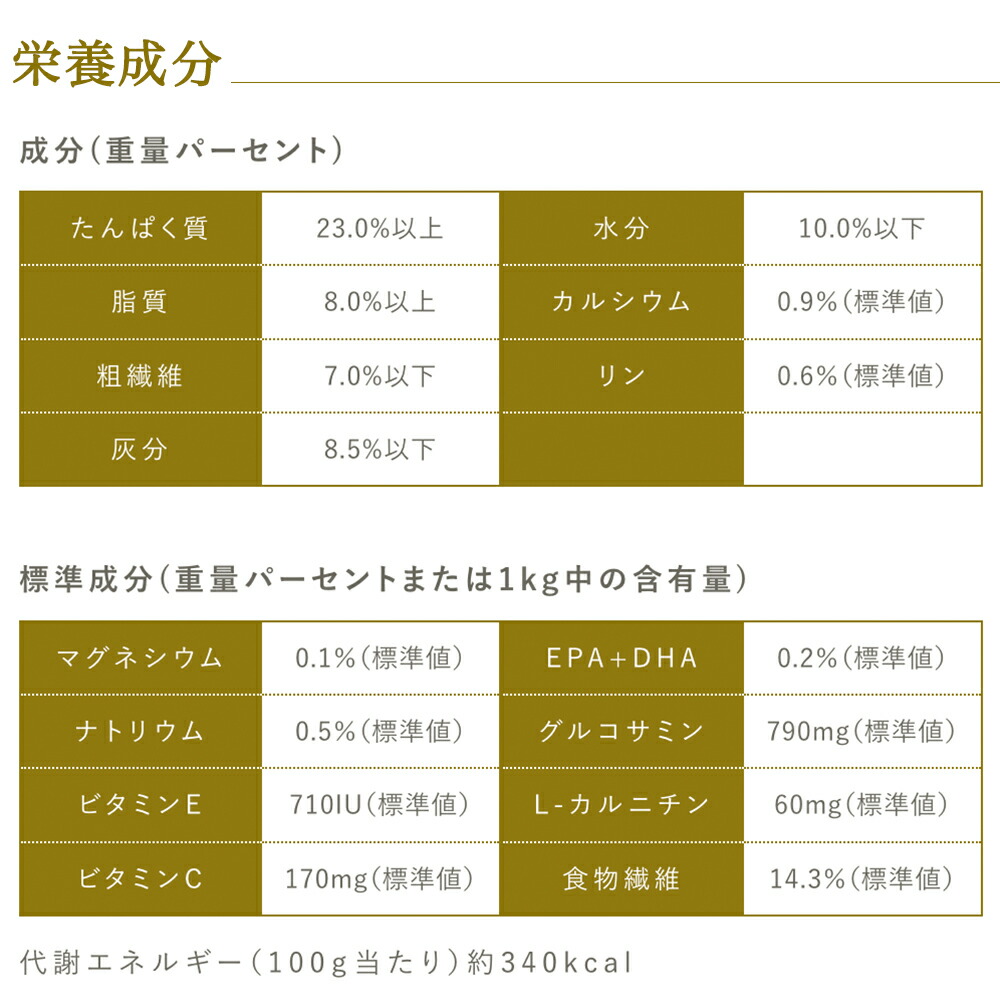 栄養成分

成分(重量パーセント)

| たんぱく質 | 23.0%以上 | 水分 | 10.0%以下 |
|---|---|---|---|
| 脂質 | 8.0%以上 | カルシウム | 0.9%(標準値) |
| 粗繊維 | 7.0%以下 | リン | 0.6%(標準値) |
| 灰分 | 8.5%以下 | | |

標準成分(重量パーセントまたは1kg中の含有量)

| マグネシウム | 0.1%(標準値) | EPA+DHA | 0.2%(標準値) |
|---|---|---|---|
| ナトリウム | 0.5%(標準値) | グルコサミン | 790mg(標準値) |
| ビタミンE | 710IU(標準値) | L-カルニチン | 60mg(標準値) |
| ビタミンC | 170mg(標準値) | 食物繊維 | 14.3%(標準値) |

代謝エネルギー(100g当たり)約340kcal